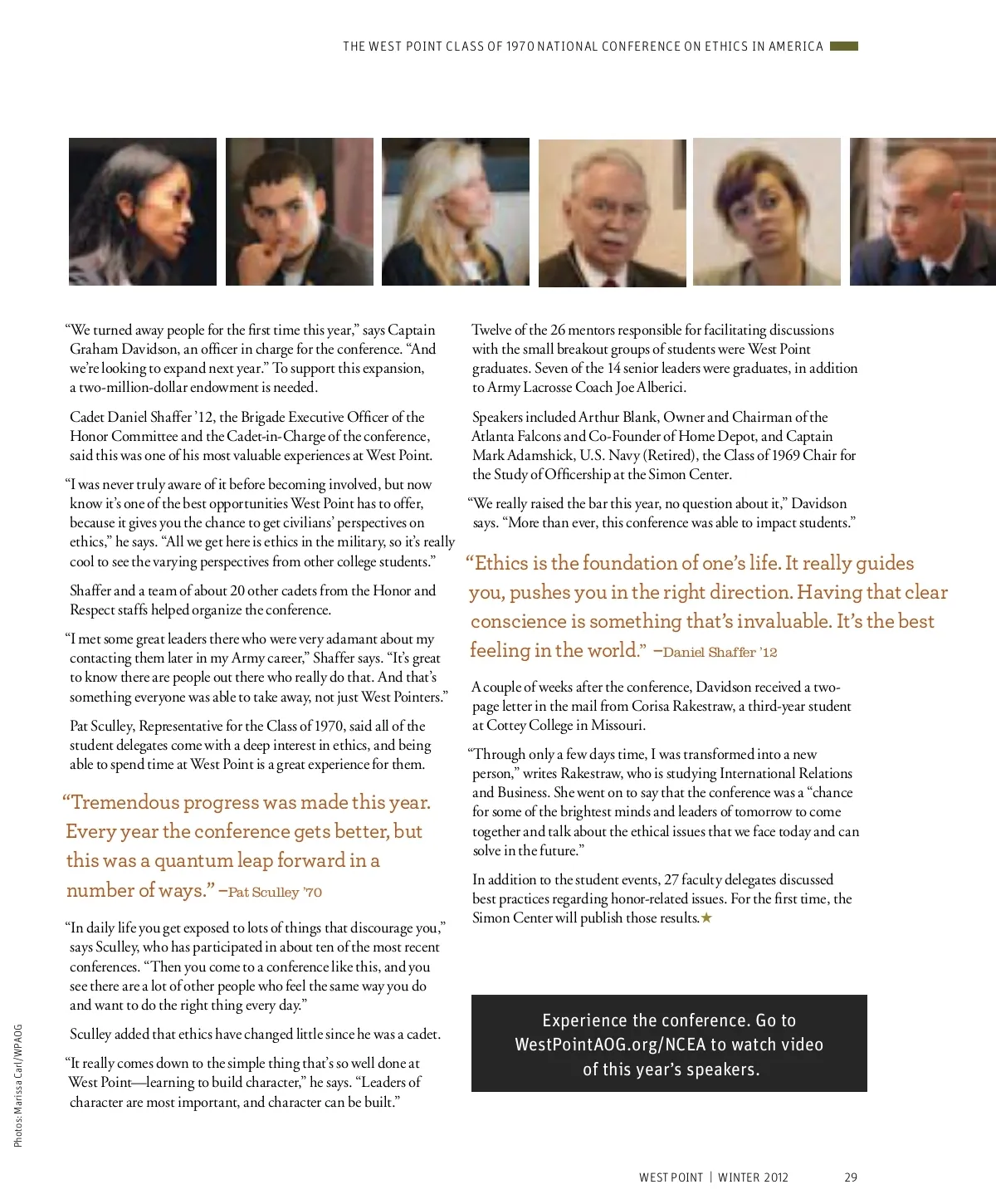 THE WEST POINT CLASS OF 1970 NATIONAL CONFERENCE ON ETHICS IN AMERICA

"We turned away people for the first time this year," says Captain Graham Davidson, an officer in charge for the conference. "And we're looking to expand next year." To support this expansion, a two-million-dollar endowment is needed.

Cadet Daniel Shaffer '12, the Brigade Executive Officer of the Honor Committee and the Cadet-in-Charge of the conference, said this was one of his most valuable experiences at West Point.

"I was never truly aware of it before becoming involved, but now know it's one of the best opportunities West Point has to offer, because it gives you the chance to get civilians' perspectives on ethics," he says. "All we get here is ethics in the military, so it's really cool to see the varying perspectives from other college students."

Shaffer and a team of about 20 other cadets from the Honor and Respect staffs helped organize the conference.

"I met some great leaders there who were very adamant about my contacting them later in my Army career," Shaffer says. "It's great to know there are people out there who really do that. And that's something everyone was able to take away, not just West Pointers."

Pat Sculley, Representative for the Class of 1970, said all of the student delegates come with a deep interest in ethics, and being able to spend time at West Point is a great experience for them.

"Tremendous progress was made this year. Every year the conference gets better, but this was a quantum leap forward in a number of ways." –Pat Sculley '70

"In daily life you get exposed to lots of things that discourage you," says Sculley, who has participated in about ten of the most recent conferences. "Then you come to a conference like this, and you see there are a lot of other people who feel the same way you do and want to do the right thing every day."

Sculley added that ethics have changed little since he was a cadet.

"It really comes down to the simple thing that's so well done at West Point—learning to build character," he says. "Leaders of character are most important, and character can be built."

Twelve of the 26 mentors responsible for facilitating discussions with the small breakout groups of students were West Point graduates. Seven of the 14 senior leaders were graduates, in addition to Army Lacrosse Coach Joe Alberici.

Speakers included Arthur Blank, Owner and Chairman of the Atlanta Falcons and Co-Founder of Home Depot, and Captain Mark Adamshick, U.S. Navy (Retired), the Class of 1969 Chair for the Study of Officership at the Simon Center.

"We really raised the bar this year, no question about it," Davidson says. "More than ever, this conference was able to impact students."

"Ethics is the foundation of one's life. It really guides you, pushes you in the right direction. Having that clear conscience is something that's invaluable. It's the best feeling in the world." –Daniel Shaffer '12

A couple of weeks after the conference, Davidson received a two-page letter in the mail from Corisa Rakestraw, a third-year student at Cottey College in Missouri.

"Through only a few days time, I was transformed into a new person," writes Rakestraw, who is studying International Relations and Business. She went on to say that the conference was a "chance for some of the brightest minds and leaders of tomorrow to come together and talk about the ethical issues that we face today and can solve in the future."

In addition to the student events, 27 faculty delegates discussed best practices regarding honor-related issues. For the first time, the Simon Center will publish those results.★

Experience the conference. Go to WestPointAOG.org/NCEA to watch video of this year's speakers.

Photos: Marissa Carl/WPAOG

WEST POINT | WINTER 2012 29